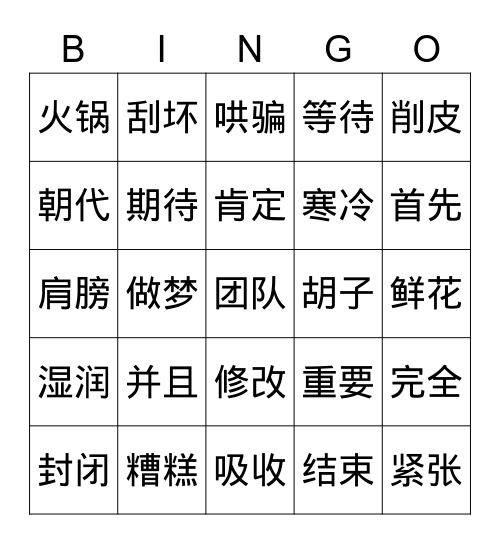 | B | I | N | G | O |
|---|---|---|---|---|
| 火锅 | 刮坏 | 哄骗 | 等待 | 削皮 |
| 朝代 | 期待 | 肯定 | 寒冷 | 首先 |
| 肩膀 | 做梦 | 团队 | 胡子 | 鲜花 |
| 湿润 | 并且 | 修改 | 重要 | 完全 |
| 封闭 | 糟糕 | 吸收 | 结束 | 紧张 |